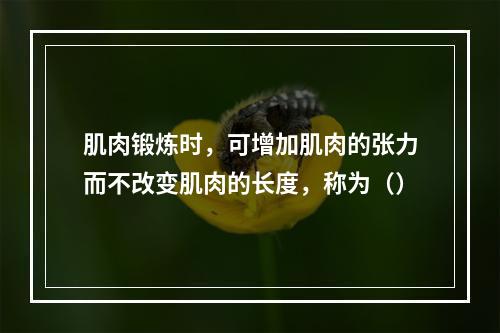 肌肉锻炼时，可增加肌肉的张力而不改变肌肉的长度，称为（）